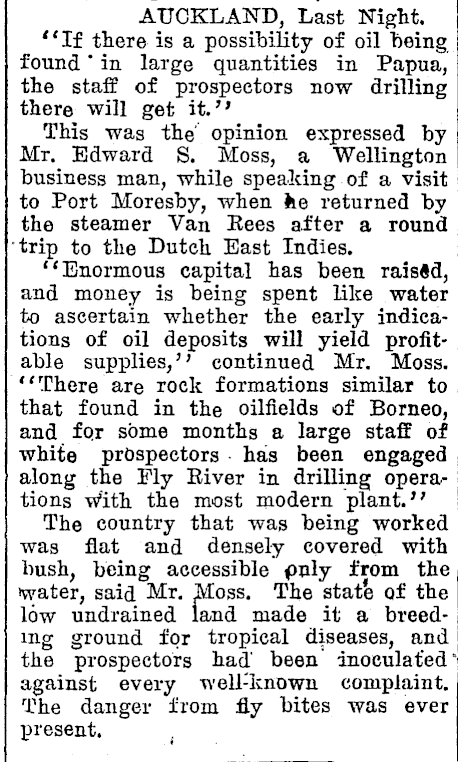 AUCKLAND, Last Night.

"If there is a possibility of oil being found in large quantities in Papua, the staff of prospectors now drilling there will get it."

This was the opinion expressed by Mr. Edward S. Moss, a Wellington business man, while speaking of a visit to Port Moresby, when he returned by the steamer Van Rees after a round trip to the Dutch East Indies.

"Enormous capital has been raised, and money is being spent like water to ascertain whether the early indications of oil deposits will yield profitable supplies," continued Mr. Moss. "There are rock formations similar to that found in the oilfields of Borneo, and for some months a large staff of white prospectors has been engaged along the Fly River in drilling operations with the most modern plant."

The country that was being worked was flat and densely covered with bush, being accessible only from the water, said Mr. Moss. The state of the low undrained land made it a breeding ground for tropical diseases, and the prospectors had been inoculated against every well-known complaint. The danger from fly bites was ever present.